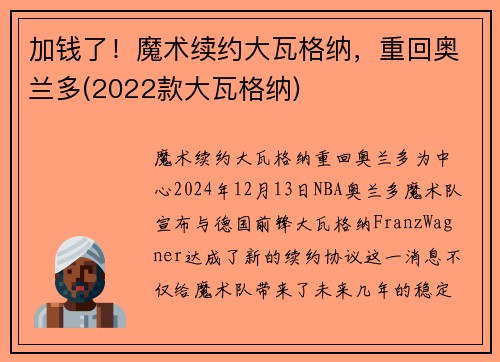 加钱了！魔术续约大瓦格纳，重回奥兰多(2022款大瓦格纳)

魔术续约大瓦格纳重回奥兰多为中心2024年12月13日NBA奥兰多魔术队宣布与德国前锋大瓦格纳FranzWagner达成了新的续约协议这一消息不仅给魔术队带来了未来几年的稳定